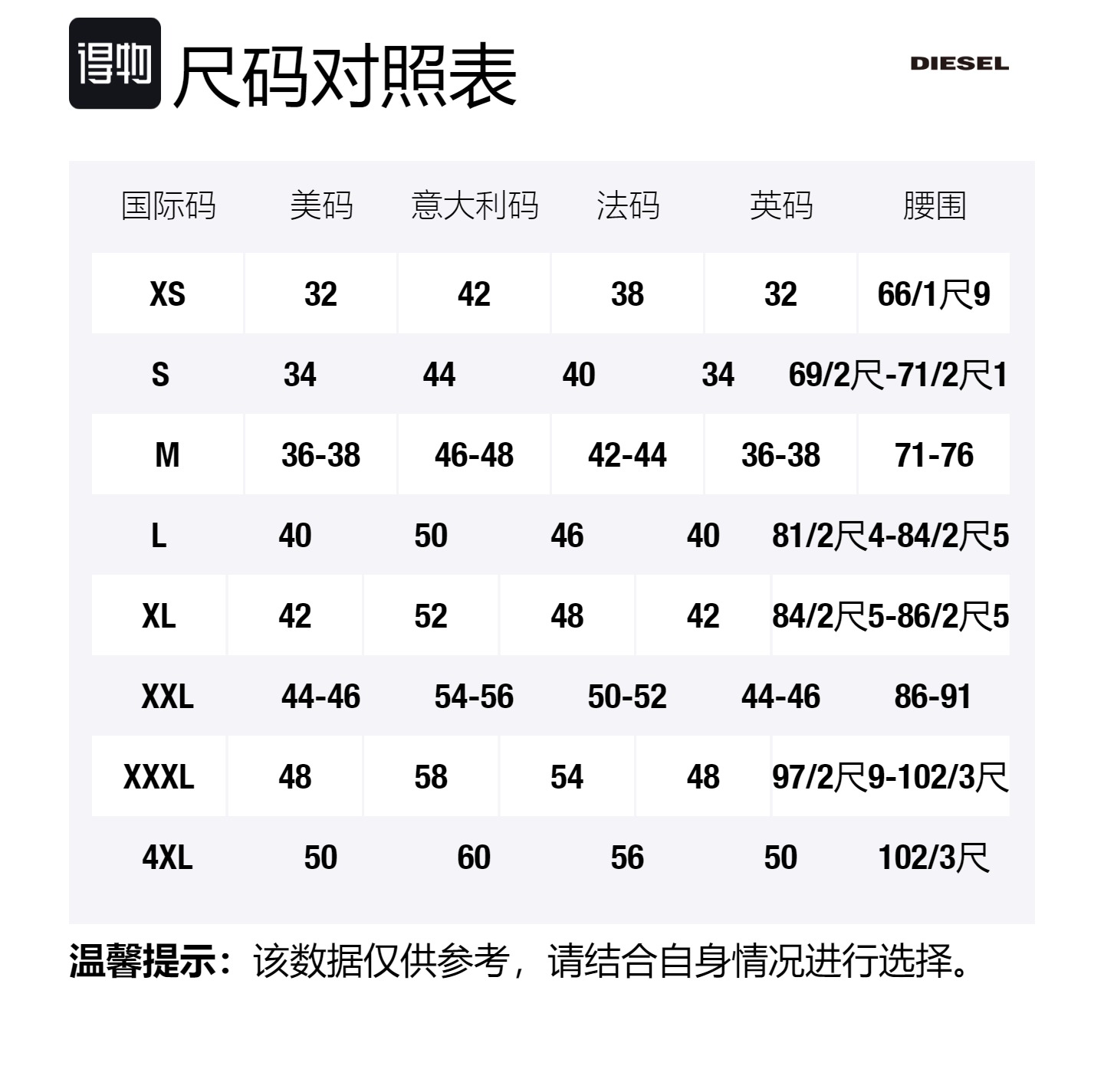 得物 尺码对照表

DIESEL

| 国际码 | 美码 | 意大利码 | 法码 | 英码 | 腰围 |
|---|---|---|---|---|---|
| XS | 32 | 42 | 38 | 32 | 66/1尺9 |
| S | 34 | 44 | 40 | 34 | 69/2尺-71/2尺1 |
| M | 36-38 | 46-48 | 42-44 | 36-38 | 71-76 |
| L | 40 | 50 | 46 | 40 | 81/2尺4-84/2尺5 |
| XL | 42 | 52 | 48 | 42 | 84/2尺5-86/2尺5 |
| XXL | 44-46 | 54-56 | 50-52 | 44-46 | 86-91 |
| XXXL | 48 | 58 | 54 | 48 | 97/2尺9-102/3尺 |
| 4XL | 50 | 60 | 56 | 50 | 102/3尺 |

温馨提示：该数据仅供参考，请结合自身情况进行选择。